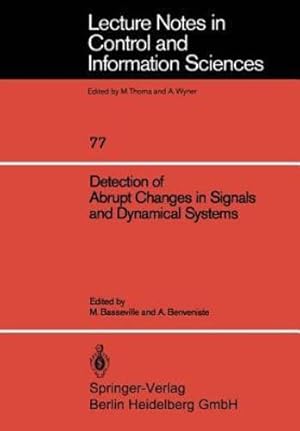 Lecture Notes in Control and Information Sciences

Edited by M.Thoma and A.Wyner

77

Detection of Abrupt Changes in Signals and Dynamical Systems

Edited by
M. Basseville and A. Benveniste

Springer-Verlag
Berlin Heidelberg GmbH